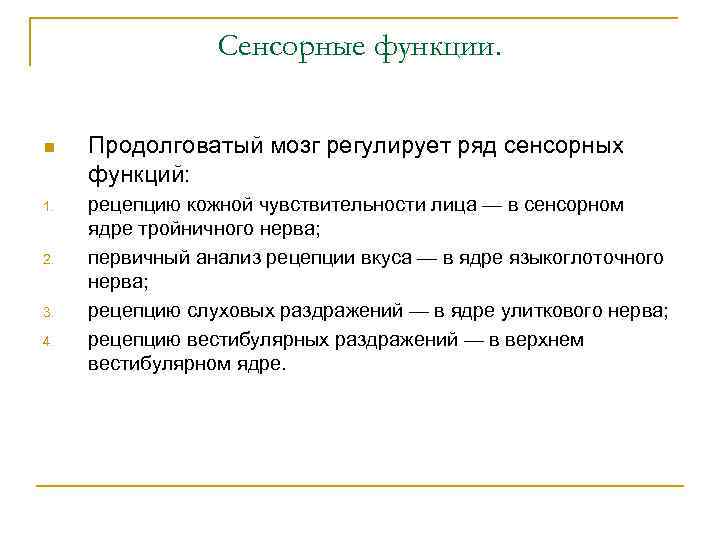 Сенсорные функции.

Продолговатый мозг регулирует ряд сенсорных функций:

1. рецепцию кожной чувствительности лица — в сенсорном ядре тройничного нерва;
2. первичный анализ рецепции вкуса — в ядре языкоглоточного нерва;
3. рецепцию слуховых раздражений — в ядре улиткового нерва;
4. рецепцию вестибулярных раздражений — в верхнем вестибулярном ядре.